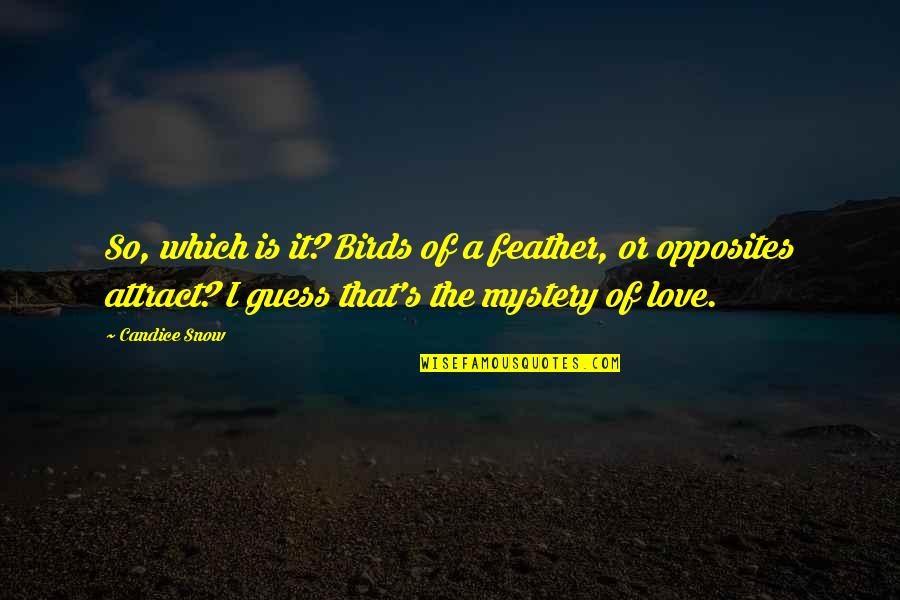 So, which is it? Birds of a feather, or opposites attract? I guess that's the mystery of love.

~ Candice Snow

WISEFAMOUSQUOTES.COM